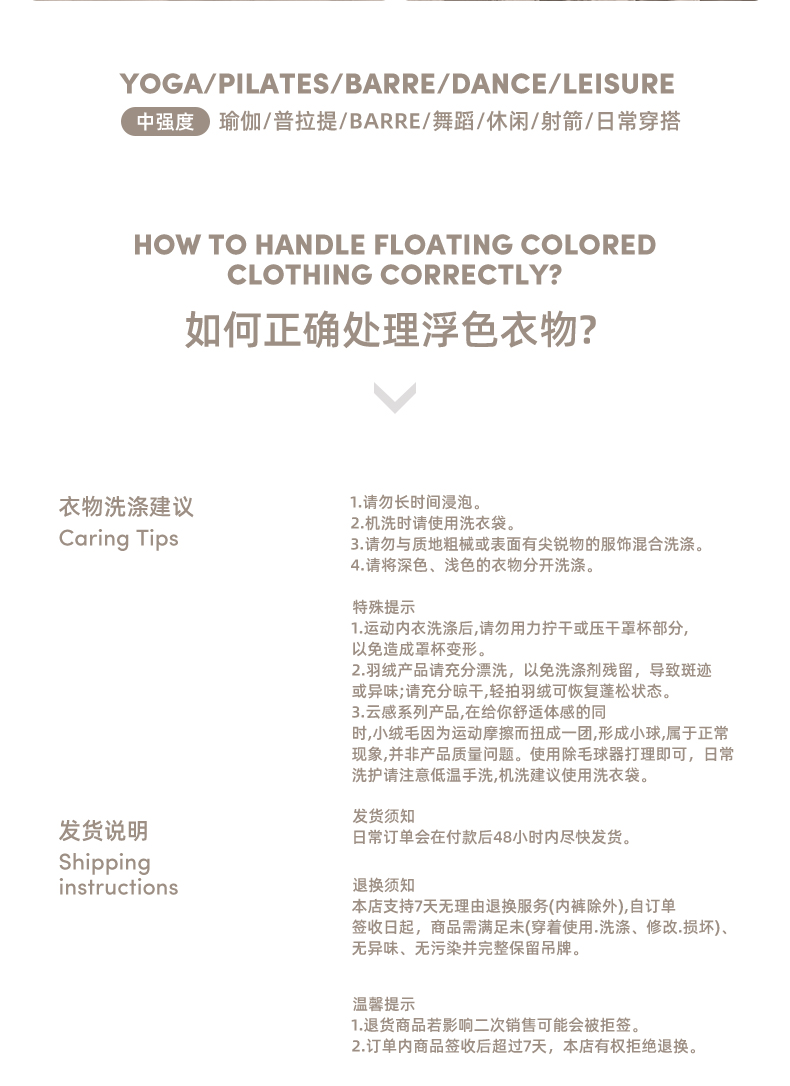 YOGA/PILATES/BARRE/DANCE/LEISURE

中强度 瑜伽/普拉提/BARRE/舞蹈/休闲/射箭/日常穿搭

HOW TO HANDLE FLOATING COLORED CLOTHING CORRECTLY?

如何正确处理浮色衣物?

衣物洗涤建议
Caring Tips

1.请勿长时间浸泡。
2.机洗时请使用洗衣袋。
3.请勿与质地粗械或表面有尖锐物的服饰混合洗涤。
4.请将深色、浅色的衣物分开洗涤。

特殊提示
1.运动内衣洗涤后,请勿用力拧干或压干罩杯部分,以免造成罩杯变形。
2.羽绒产品请充分漂洗,以免洗涤剂残留,导致斑迹或异味;请充分晾干,轻拍羽绒可恢复蓬松状态。
3.云感系列产品,在给你舒适体感的同时,小绒毛因为运动摩擦而扭成一团,形成小球,属于正常现象,并非产品质量问题。使用除毛球器打理即可,日常洗护请注意低温手洗,机洗建议使用洗衣袋。

发货说明
Shipping instructions

发货须知
日常订单会在付款后48小时内尽快发货。

退换须知
本店支持7天无理由退换服务(内裤除外),自订单签收日起,商品需满足未(穿着使用.洗涤、修改.损坏)、无异味、无污染并完整保留吊牌。

温馨提示
1.退货商品若影响二次销售可能会被拒签。
2.订单内商品签收后超过7天,本店有权拒绝退换。